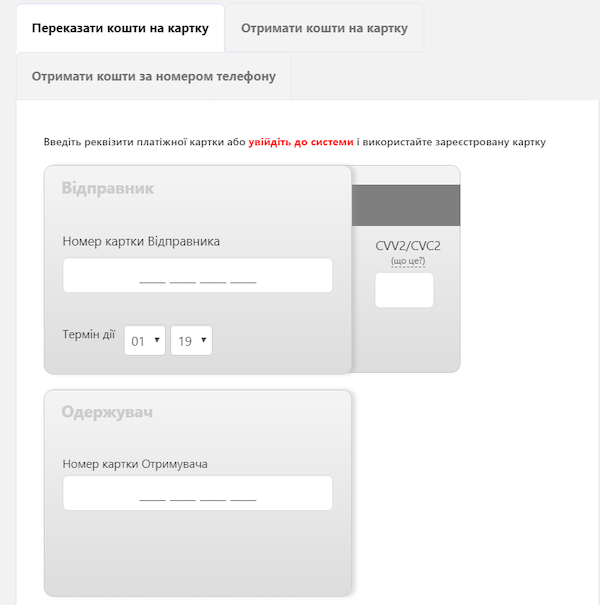 Переказати кошти на картку
Отримати кошти на картку
Отримати кошти за номером телефону

Введіть реквізити платіжної картки або увійдіть до системи і використайте зареєстровану картку

Відправник

Номер картки Відправника

____ ____ ____ ____

Термін дії 01 19

CVV2/CVC2
(що це?)

Одержувач

Номер картки Отримувача

____ ____ ____ ____